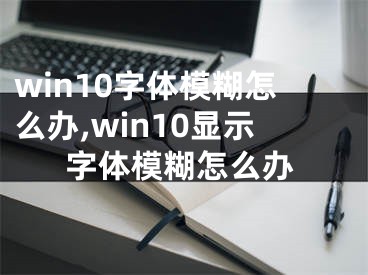 win10字体模糊怎么办,win10显示字体模糊怎么办